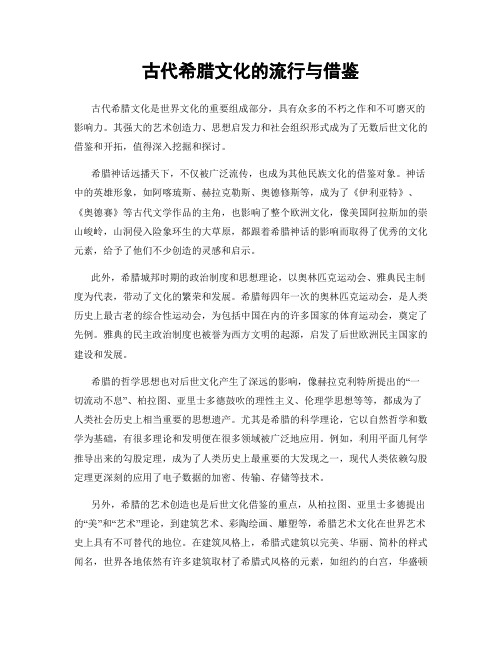 古代希腊文化的流行与借鉴

古代希腊文化是世界文化的重要组成部分，具有众多的不朽之作和不可磨灭的影响力。其强大的艺术创造力、思想启发力和社会组织形式成为了无数后世文化的借鉴和开拓，值得深入挖掘和探讨。

希腊神话远播天下，不仅被广泛流传，也成为其他民族文化的借鉴对象。神话中的英雄形象，如阿喀琉斯、赫拉克勒斯、奥德修斯等，成为了《伊利亚特》、《奥德赛》等古代文学作品的主角，也影响了整个欧洲文化，像美国阿拉斯加的崇山峻岭，山洞侵入险象环生的大草原，都跟着希腊神话的影响而取得了优秀的文化元素，给予了他们不少创造的灵感和启示。

此外，希腊城邦时期的政治制度和思想理论，以奥林匹克运动会、雅典民主制度为代表，带动了文化的繁荣和发展。希腊每四年一次的奥林匹克运动会，是人类历史上最古老的综合性运动会，为包括中国在内的许多国家的体育运动会，奠定了先例。雅典的民主政治制度也被誉为西方文明的起源，启发了后世欧洲民主国家的建设和发展。

希腊的哲学思想也对后世文化产生了深远的影响，像赫拉克利特所提出的“一切流动不息”、柏拉图、亚里士多德鼓吹的理性主义、伦理学思想等等，都成为了人类社会历史上相当重要的思想遗产。尤其是希腊的科学理论，它以自然哲学和数学为基础，有很多理论和发明便在很多领域被广泛地应用。例如，利用平面几何学推导出来的勾股定理，成为了人类历史上最重要的大发现之一，现代人类依赖勾股定理更深刻的应用了电子数据的加密、传输、存储等技术。

另外，希腊的艺术创造也是后世文化借鉴的重点，从柏拉图、亚里士多德提出的“美”和“艺术”理论，到建筑艺术、彩陶绘画、雕塑等，希腊艺术文化在世界艺术史上具有不可替代的地位。在建筑风格上，希腊式建筑以完美、华丽、简朴的样式闻名，世界各地依然有许多建筑取材了希腊式风格的元素，如纽约的白宫，华盛顿